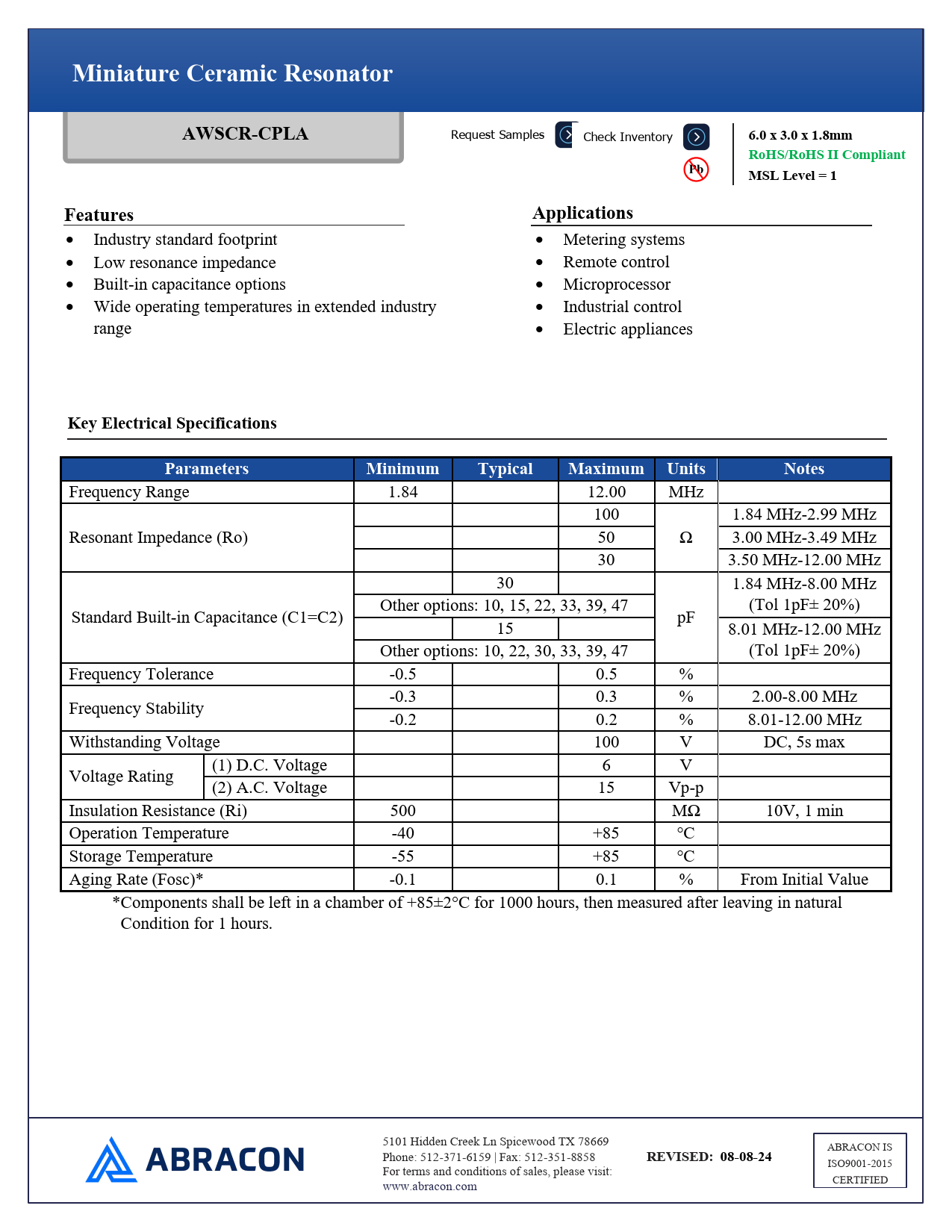 Miniature Ceramic Resonator

AWSCR-CPLA

Request Samples Check Inventory

Pb

6.0 x 3.0 x 1.8mm
RoHS/RoHS II Compliant
MSL Level = 1

Features
- Industry standard footprint
- Low resonance impedance
- Built-in capacitance options
- Wide operating temperatures in extended industry range

Applications
- Metering systems
- Remote control
- Microprocessor
- Industrial control
- Electric appliances

Key Electrical Specifications

| Parameters | | Minimum | Typical | Maximum | Units | Notes |
|---|---|---|---|---|---|---|
| Frequency Range | | 1.84 | | 12.00 | MHz | |
| Resonant Impedance (Ro) | | | | 100 | Ω | 1.84 MHz-2.99 MHz |
| | | | | 50 | | 3.00 MHz-3.49 MHz |
| | | | | 30 | | 3.50 MHz-12.00 MHz |
| Standard Built-in Capacitance (C1=C2) | | | 30 | | pF | 1.84 MHz-8.00 MHz (Tol 1pF± 20%) |
| | | Other options: 10, 15, 22, 33, 39, 47 | | | | |
| | | | 15 | | | 8.01 MHz-12.00 MHz (Tol 1pF± 20%) |
| | | Other options: 10, 22, 30, 33, 39, 47 | | | | |
| Frequency Tolerance | | -0.5 | | 0.5 | % | |
| Frequency Stability | | -0.3 | | 0.3 | % | 2.00-8.00 MHz |
| | | -0.2 | | 0.2 | % | 8.01-12.00 MHz |
| Withstanding Voltage | | | | 100 | V | DC, 5s max |
| Voltage Rating | (1) D.C. Voltage | | | 6 | V | |
| | (2) A.C. Voltage | | | 15 | Vp-p | |
| Insulation Resistance (Ri) | | 500 | | | MΩ | 10V, 1 min |
| Operation Temperature | | -40 | | +85 | °C | |
| Storage Temperature | | -55 | | +85 | °C | |
| Aging Rate (Fosc)* | | -0.1 | | 0.1 | % | From Initial Value |

*Components shall be left in a chamber of +85±2°C for 1000 hours, then measured after leaving in natural Condition for 1 hours.

ABRACON

5101 Hidden Creek Ln Spicewood TX 78669
Phone: 512-371-6159 | Fax: 512-351-8858
For terms and conditions of sales, please visit:
www.abracon.com

REVISED: 08-08-24

ABRACON IS
ISO9001-2015
CERTIFIED